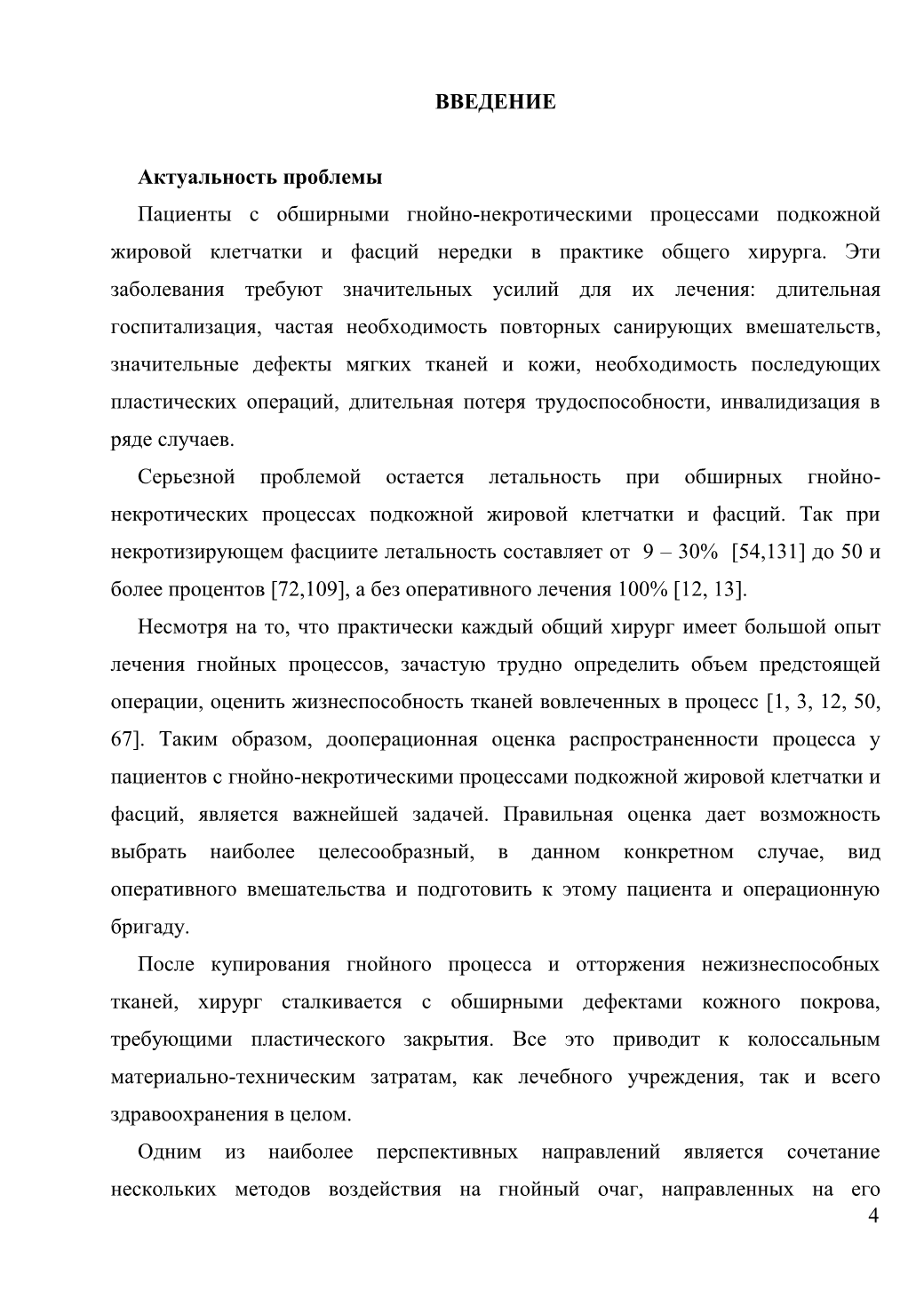 ВВЕДЕНИЕ

Актуальность проблемы

Пациенты с обширными гнойно-некротическими процессами подкожной жировой клетчатки и фасций нередки в практике общего хирурга. Эти заболевания требуют значительных усилий для их лечения: длительная госпитализация, частая необходимость повторных санирующих вмешательств, значительные дефекты мягких тканей и кожи, необходимость последующих пластических операций, длительная потеря трудоспособности, инвалидизация в ряде случаев.

Серьезной проблемой остается летальность при обширных гнойно-некротических процессах подкожной жировой клетчатки и фасций. Так при некротизирующем фасциите летальность составляет от 9 – 30% [54,131] до 50 и более процентов [72,109], а без оперативного лечения 100% [12, 13].

Несмотря на то, что практически каждый общий хирург имеет большой опыт лечения гнойных процессов, зачастую трудно определить объем предстоящей операции, оценить жизнеспособность тканей вовлеченных в процесс [1, 3, 12, 50, 67]. Таким образом, дооперационная оценка распространенности процесса у пациентов с гнойно-некротическими процессами подкожной жировой клетчатки и фасций, является важнейшей задачей. Правильная оценка дает возможность выбрать наиболее целесообразный, в данном конкретном случае, вид оперативного вмешательства и подготовить к этому пациента и операционную бригаду.

После купирования гнойного процесса и отторжения нежизнеспособных тканей, хирург сталкивается с обширными дефектами кожного покрова, требующими пластического закрытия. Все это приводит к колоссальным материально-техническим затратам, как лечебного учреждения, так и всего здравоохранения в целом.

Одним из наиболее перспективных направлений является сочетание нескольких методов воздействия на гнойный очаг, направленных на его

4